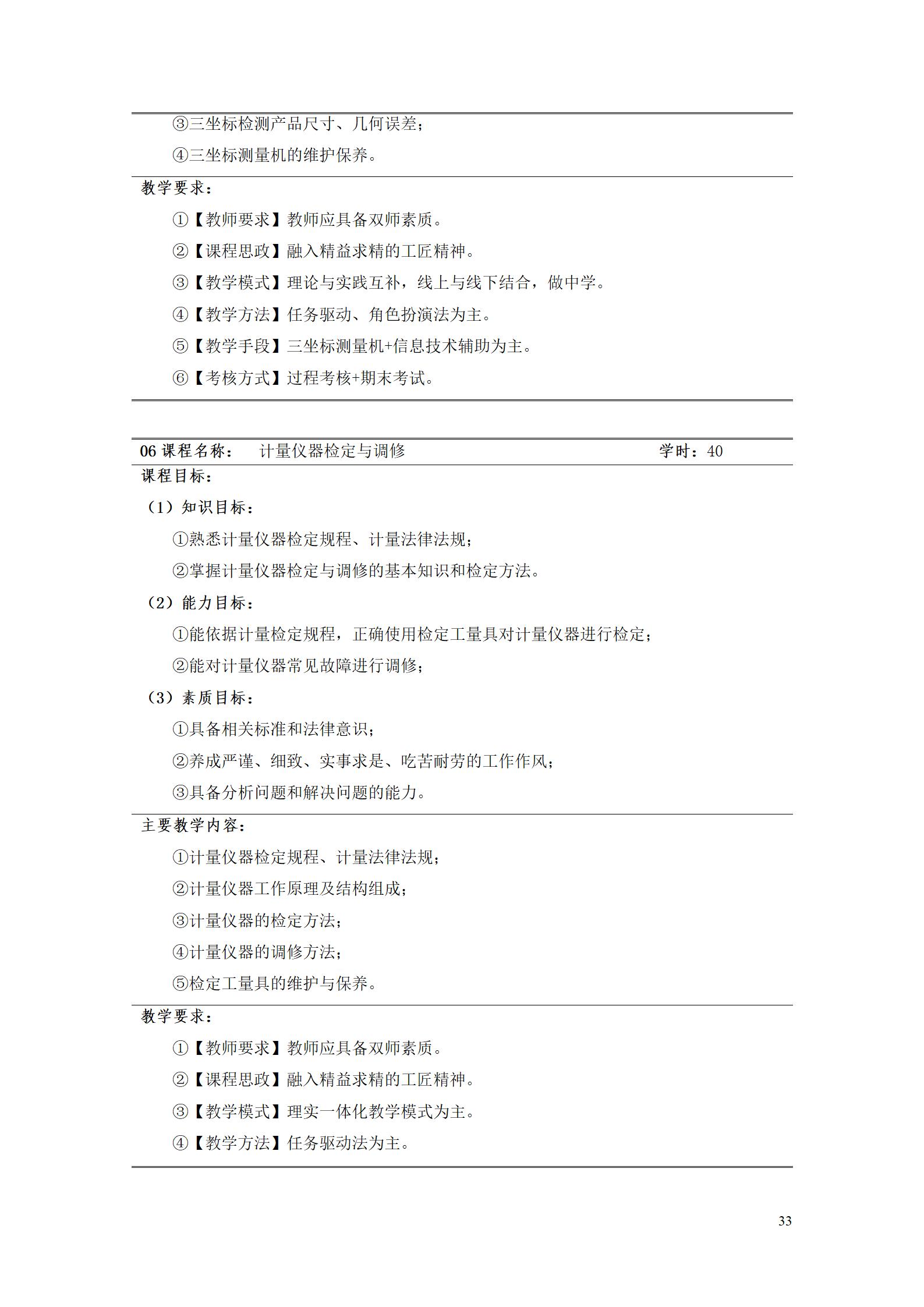 ③三坐标检测产品尺寸、几何误差；

④三坐标测量机的维护保养。

教学要求：

①【教师要求】教师应具备双师素质。

②【课程思政】融入精益求精的工匠精神。

③【教学模式】理论与实践互补，线上与线下结合，做中学。

④【教学方法】任务驱动、角色扮演法为主。

⑤【教学手段】三坐标测量机+信息技术辅助为主。

⑥【考核方式】过程考核+期末考试。

06 课程名称： 计量仪器检定与调修 学时：40

课程目标：

（1）知识目标：

①熟悉计量仪器检定规程、计量法律法规；

②掌握计量仪器检定与调修的基本知识和检定方法。

（2）能力目标：

①能依据计量检定规程，正确使用检定工量具对计量仪器进行检定；

②能对计量仪器常见故障进行调修；

（3）素质目标：

①具备相关标准和法律意识；

②养成严谨、细致、实事求是、吃苦耐劳的工作作风；

③具备分析问题和解决问题的能力。

主要教学内容：

①计量仪器检定规程、计量法律法规；

②计量仪器工作原理及结构组成；

③计量仪器的检定方法；

④计量仪器的调修方法；

⑤检定工量具的维护与保养。

教学要求：

①【教师要求】教师应具备双师素质。

②【课程思政】融入精益求精的工匠精神。

③【教学模式】理实一体化教学模式为主。

④【教学方法】任务驱动法为主。

33